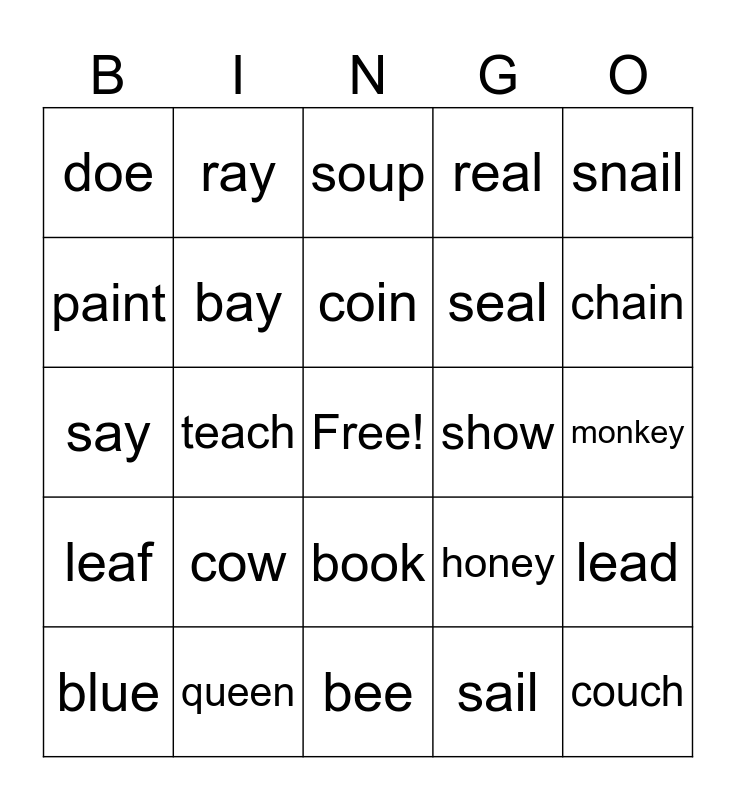 | B | I | N | G | O |
|---|---|---|---|---|
| doe | ray | soup | real | snail |
| paint | bay | coin | seal | chain |
| say | teach | Free! | show | monkey |
| leaf | cow | book | honey | lead |
| blue | queen | bee | sail | couch |